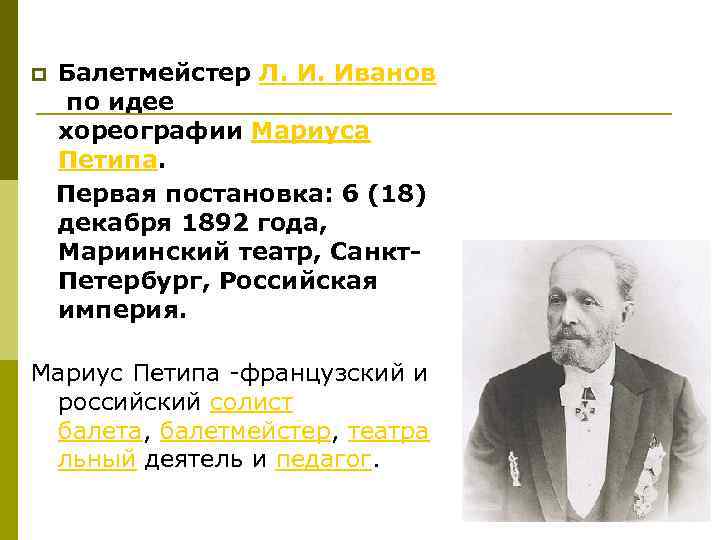 Балетмейстер Л. И. Иванов по идее хореографии Мариуса Петипа.

Первая постановка: 6 (18) декабря 1892 года, Мариинский театр, Санкт-Петербург, Российская империя.

Мариус Петипа -французский и российский солист балета, балетмейстер, театральный деятель и педагог.